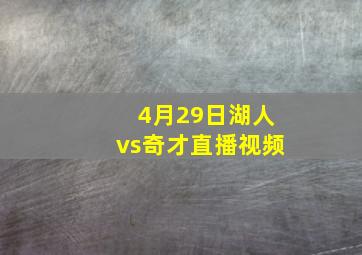 4月29日湖人vs奇才直播视频